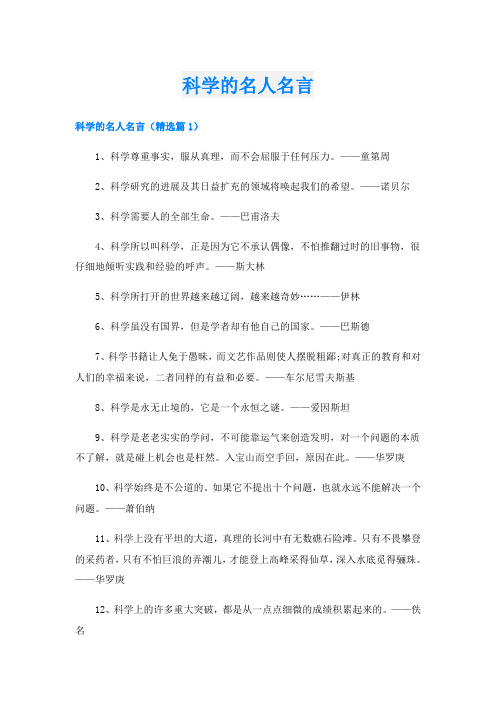 科学的名人名言

科学的名人名言（精选篇1）

1、科学尊重事实，服从真理，而不会屈服于任何压力。——童第周

2、科学研究的进展及其日益扩充的领域将唤起我们的希望。——诺贝尔

3、科学需要人的全部生命。——巴甫洛夫

4、科学所以叫科学，正是因为它不承认偶像，不怕推翻过时的旧事物，很仔细地倾听实践和经验的呼声。——斯大林

5、科学所打开的世界越来越辽阔，越来越奇妙……——伊林

6、科学虽没有国界，但是学者却有他自己的国家。——巴斯德

7、科学书籍让人免于愚昧，而文艺作品则使人摆脱粗鄙;对真正的教育和对人们的幸福来说，二者同样的有益和必要。——车尔尼雪夫斯基

8、科学是永无止境的，它是一个永恒之谜。——爱因斯坦

9、科学是老老实实的学问，不可能靠运气来创造发明，对一个问题的本质不了解，就是碰上机会也是枉然。入宝山而空手回，原因在此。——华罗庚

10、科学始终是不公道的。如果它不提出十个问题，也就永远不能解决一个问题。——萧伯纳

11、科学上没有平坦的大道，真理的长河中有无数礁石险滩。只有不畏攀登的采药者，只有不怕巨浪的弄潮儿，才能登上高峰采得仙草，深入水底觅得骊珠。——华罗庚

12、科学上的许多重大突破，都是从一点点细微的成绩积累起来的。——佚名